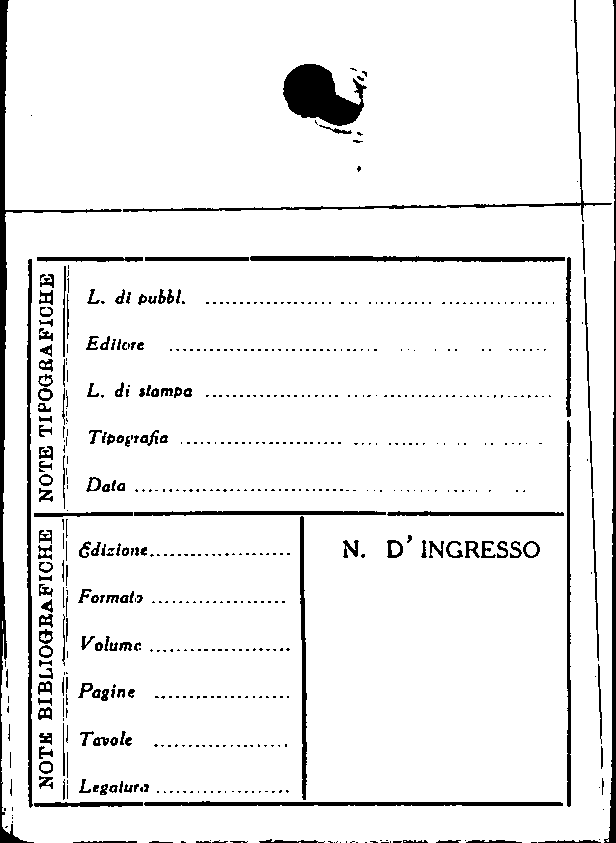 NOTE TIPOGRAFICHE

L. di pubbl. ____

Editore ____

L. di stampa ____

Tipografia ____

Data ____

NOTE BIBLIOGRAFICHE

Edizione ____

Formato ____

Volume ____

Pagine ____

Tavole ____

Legatura ____

N. D'INGRESSO